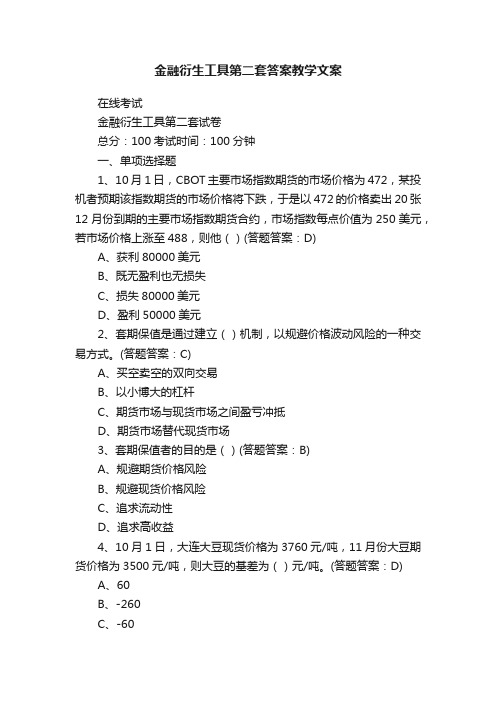 金融衍生工具第二套答案教学文案

在线考试

金融衍生工具第二套试卷

总分：100 考试时间：100 分钟

一、单项选择题

1、10 月 1 日，CBOT 主要市场指数期货的市场价格为 472，某投机者预期该指数期货的市场价格将下跌，于是以 472 的价格卖出 20 张 12 月份到期的主要市场指数期货合约，市场指数每点价值为 250 美元，若市场价格上涨至 488，则他（ ）(答题答案：D)

A、获利 80000 美元

B、既无盈利也无损失

C、损失 80000 美元

D、盈利 50000 美元

2、套期保值是通过建立（ ）机制，以规避价格波动风险的一种交易方式。(答题答案：C)

A、买空卖空的双向交易

B、以小博大的杠杆

C、期货市场与现货市场之间盈亏冲抵

D、期货市场替代现货市场

3、套期保值者的目的是（ ）(答题答案：B)

A、规避期货价格风险

B、规避现货价格风险

C、追求流动性

D、追求高收益

4、10 月 1 日，大连大豆现货价格为 3760 元/吨，11 月份大豆期货价格为 3500 元/吨，则大豆的基差为（ ）元/吨。(答题答案：D)

A、60

B、-260

C、-60